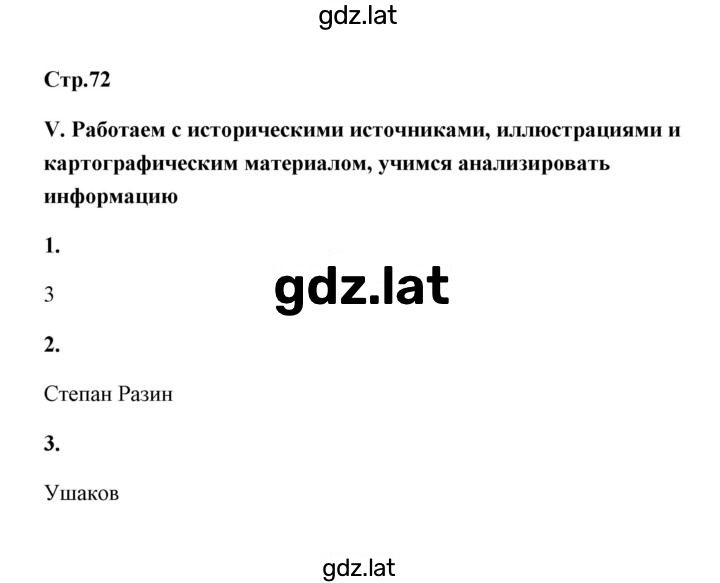 gdz.lat

Стр.72

V. Работаем с историческими источниками, иллюстрациями и картографическим материалом, учимся анализировать информацию

1.

3

gdz.lat

2.

Степан Разин

3.

Ушаков

gdz.lat